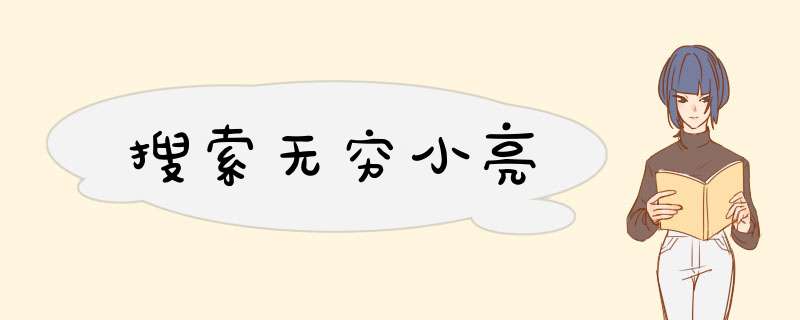 搜索无穷小亮